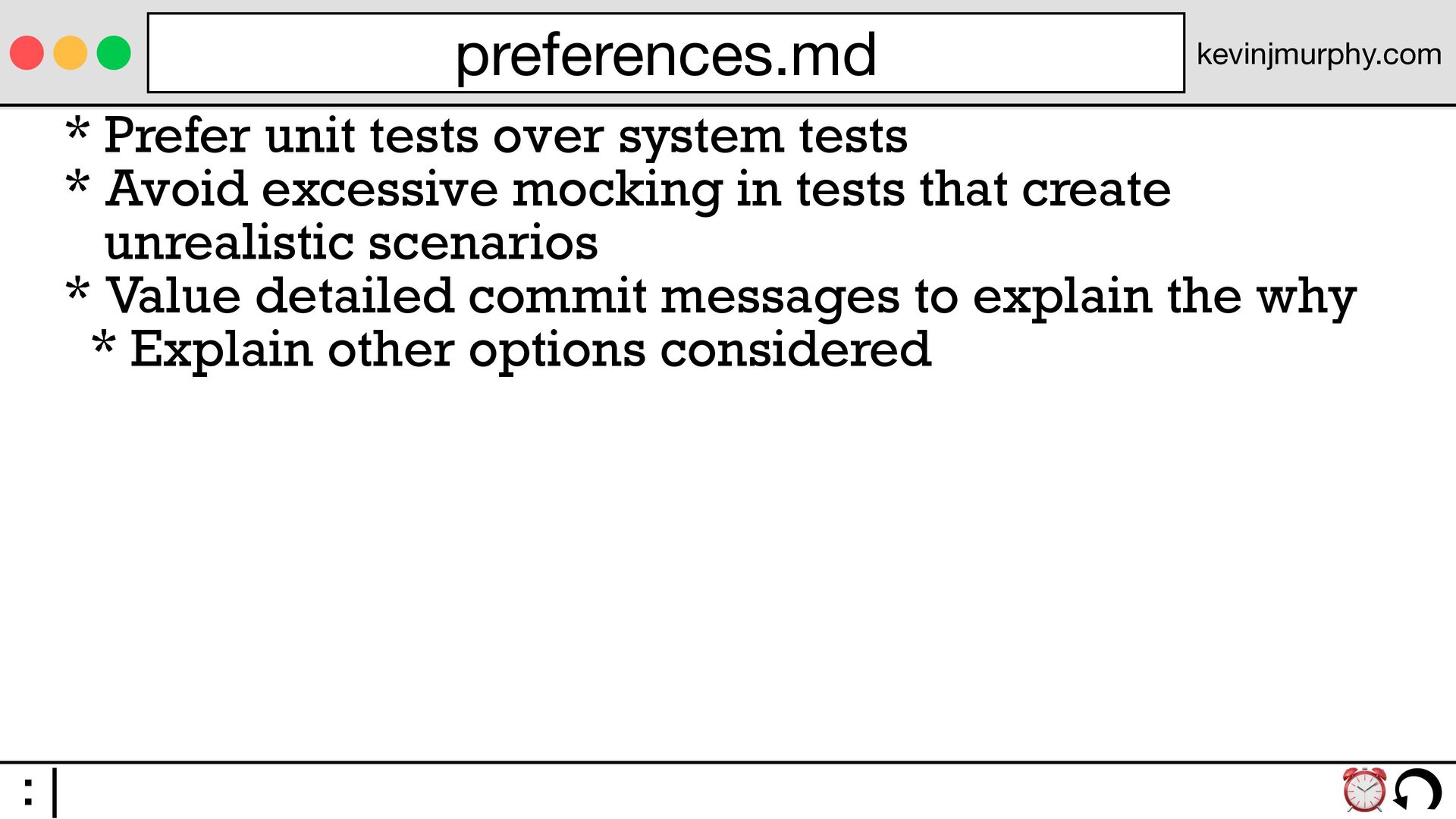 preferences.md

kevinjmurphy.com

* Prefer unit tests over system tests
* Avoid excessive mocking in tests that create unrealistic scenarios
* Value detailed commit messages to explain the why
  * Explain other options considered

: